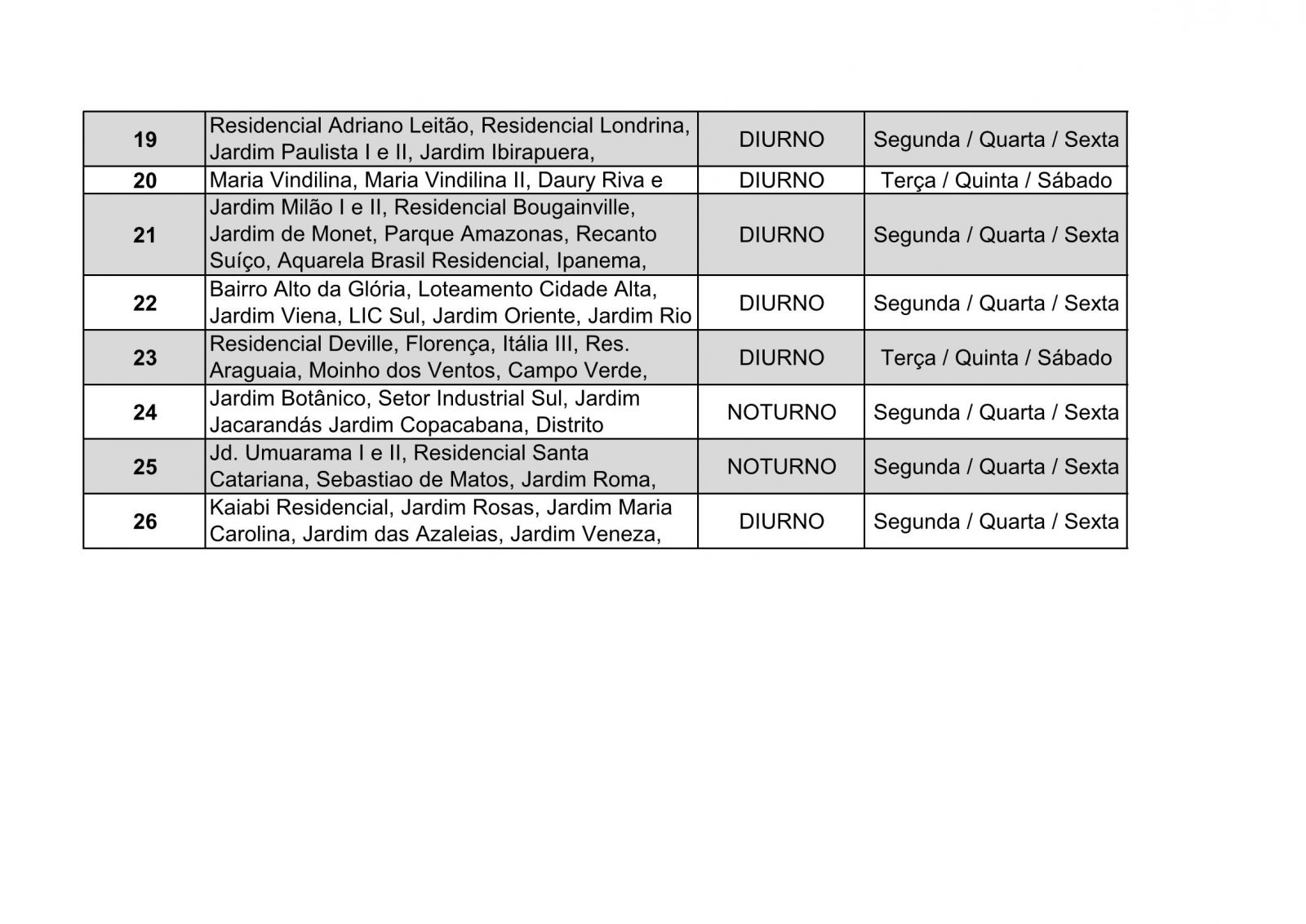 | 19 | Residencial Adriano Leitão, Residencial Londrina, Jardim Paulista I e II, Jardim Ibirapuera, | DIURNO | Segunda / Quarta / Sexta |
|---|---|---|---|
| 20 | Maria Vindilina, Maria Vindilina II, Daury Riva e | DIURNO | Terça / Quinta / Sábado |
| 21 | Jardim Milão I e II, Residencial Bougainville, Jardim de Monet, Parque Amazonas, Recanto Suíço, Aquarela Brasil Residencial, Ipanema, | DIURNO | Segunda / Quarta / Sexta |
| 22 | Bairro Alto da Glória, Loteamento Cidade Alta, Jardim Viena, LIC Sul, Jardim Oriente, Jardim Rio | DIURNO | Segunda / Quarta / Sexta |
| 23 | Residencial Deville, Florença, Itália III, Res. Araguaia, Moinho dos Ventos, Campo Verde, | DIURNO | Terça / Quinta / Sábado |
| 24 | Jardim Botânico, Setor Industrial Sul, Jardim Jacarandás Jardim Copacabana, Distrito | NOTURNO | Segunda / Quarta / Sexta |
| 25 | Jd. Umuarama I e II, Residencial Santa Catariana, Sebastiao de Matos, Jardim Roma, | NOTURNO | Segunda / Quarta / Sexta |
| 26 | Kaiabi Residencial, Jardim Rosas, Jardim Maria Carolina, Jardim das Azaleias, Jardim Veneza, | DIURNO | Segunda / Quarta / Sexta |